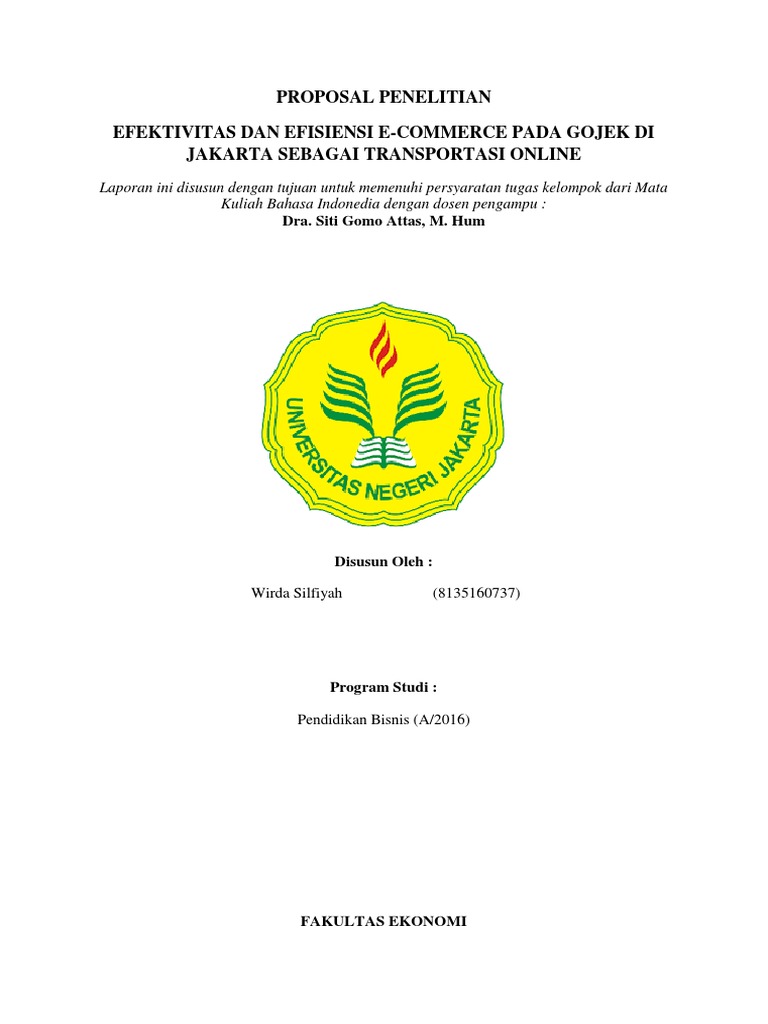 PROPOSAL PENELITIAN

EFEKTIVITAS DAN EFISIENSI E-COMMERCE PADA GOJEK DI JAKARTA SEBAGAI TRANSPORTASI ONLINE

Laporan ini disusun dengan tujuan untuk memenuhi persyaratan tugas kelompok dari Mata Kuliah Bahasa Indonedia dengan dosen pengampu :
Dra. Siti Gomo Attas, M. Hum

UNIVERSITAS NEGERI JAKARTA

Disusun Oleh :

Wirda Silfiyah (8135160737)

Program Studi :

Pendidikan Bisnis (A/2016)

FAKULTAS EKONOMI